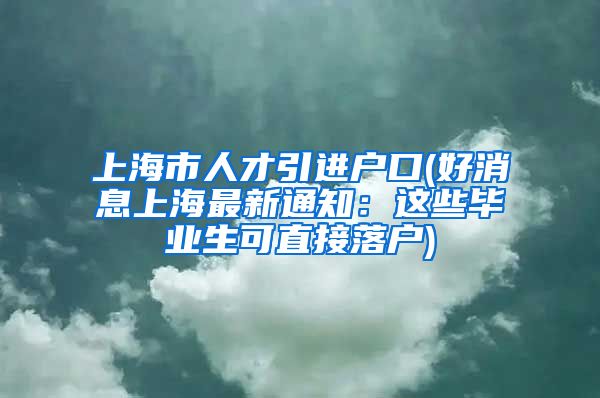 上海市人才引进户口(好消息上海最新通知：这些毕业生可直接落户)